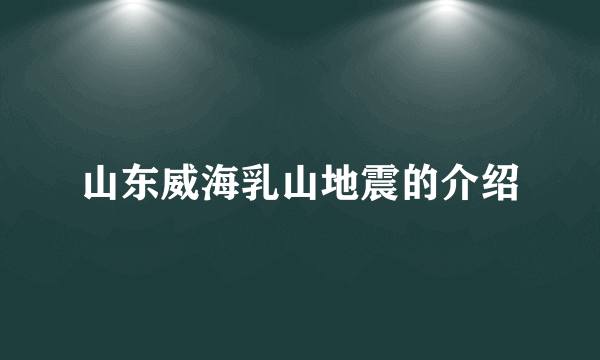 山东威海乳山地震的介绍